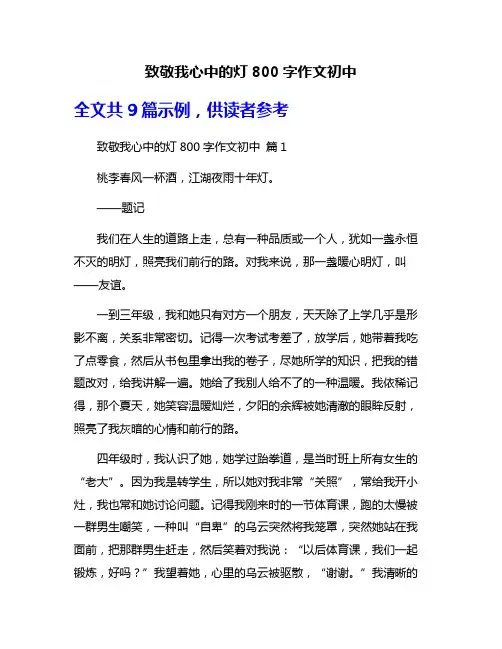 致敬我心中的灯 800 字作文初中

全文共 9 篇示例，供读者参考

致敬我心中的灯 800 字作文初中 篇 1

桃李春风一杯酒，江湖夜雨十年灯。

——题记

我们在人生的道路上走，总有一种品质或一个人，犹如一盏永恒不灭的明灯，照亮我们前行的路。对我来说，那一盏暖心明灯，叫——友谊。

一到三年级，我和她只有对方一个朋友，天天除了上学几乎是形影不离，关系非常密切。记得一次考试考差了，放学后，她带着我吃了点零食，然后从书包里拿出我的卷子，尽她所学的知识，把我的错题改对，给我讲解一遍。她给了我别人给不了的一种温暖。我依稀记得，那个夏天，她笑容温暖灿烂，夕阳的余辉被她清澈的眼眸反射，照亮了我灰暗的心情和前行的路。

四年级时，我认识了她，她学过跆拳道，是当时班上所有女生的“老大”。因为我是转学生，所以她对我非常“关照”，常给我开小灶，我也常和她讨论问题。记得我刚来时的一节体育课，跑的太慢被一群男生嘲笑，一种叫“自卑”的乌云突然将我笼罩，突然她站在我面前，把那群男生赶走，然后笑着对我说：“以后体育课，我们一起锻炼，好吗？”我望着她，心里的乌云被驱散，“谢谢。”我清晰的